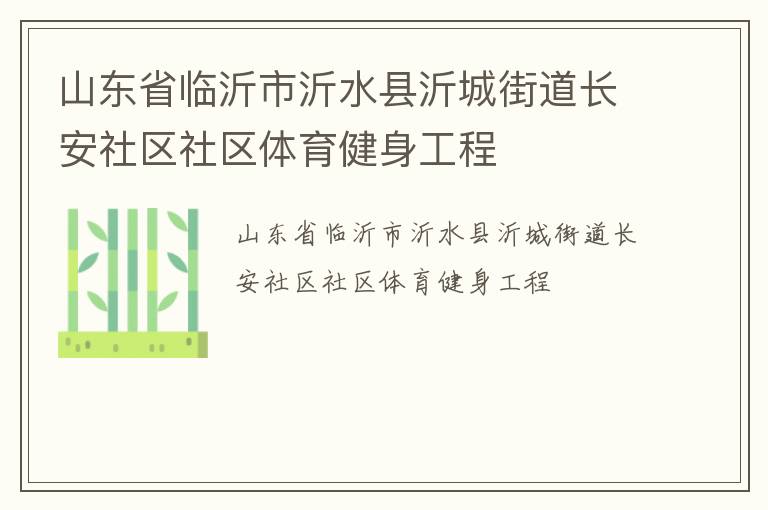 山东省临沂市沂水县沂城街道长安社区社区体育健身工程

山东省临沂市沂水县沂城街道长安社区社区体育健身工程